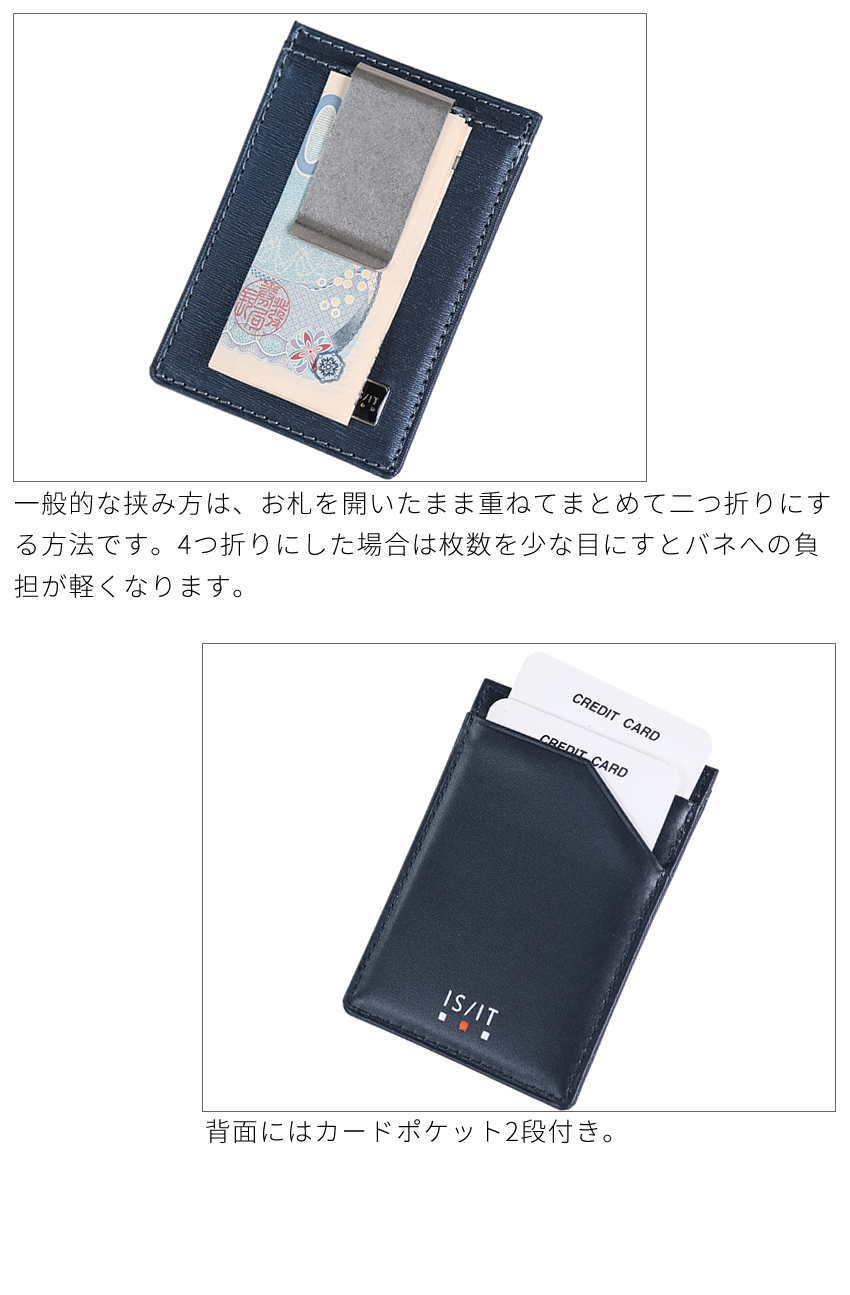 IS/IT

一般的な挟み方は、お札を開いたまま重ねてまとめて二つ折りにする方法です。4つ折りにした場合は枚数を少な目にすとバネへの負担が軽くなります。

CREDIT CARD

CREDIT CARD

IS/IT

背面にはカードポケット2段付き。